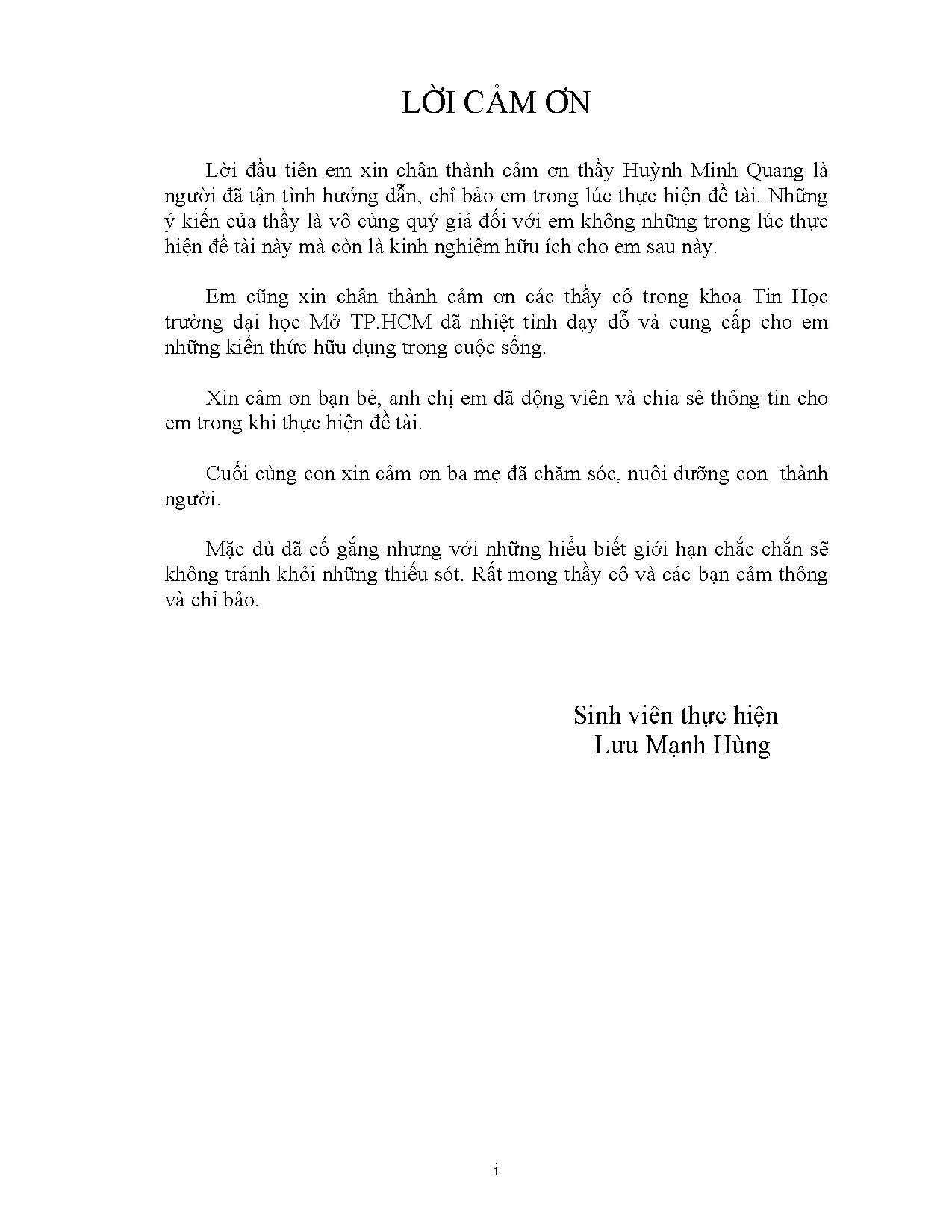 LỜI CẢM ƠN

Lời đầu tiên em xin chân thành cảm ơn thầy Huỳnh Minh Quang là người đã tận tình hướng dẫn, chỉ bảo em trong lúc thực hiện đề tài. Những ý kiến của thầy là vô cùng quý giá đối với em không những trong lúc thực hiện đề tài này mà còn là kinh nghiệm hữu ích cho em sau này.

Em cũng xin chân thành cảm ơn các thầy cô trong khoa Tin Học trường đại học Mở TP.HCM đã nhiệt tình dạy dỗ và cung cấp cho em những kiến thức hữu dụng trong cuộc sống.

Xin cảm ơn bạn bè, anh chị em đã động viên và chia sẻ thông tin cho em trong khi thực hiện đề tài.

Cuối cùng con xin cảm ơn ba mẹ đã chăm sóc, nuôi dưỡng con thành người.

Mặc dù đã cố gắng nhưng với những hiểu biết giới hạn chắc chắn sẽ không tránh khỏi những thiếu sót. Rất mong thầy cô và các bạn cảm thông và chỉ bảo.

Sinh viên thực hiện
Lưu Mạnh Hùng

i